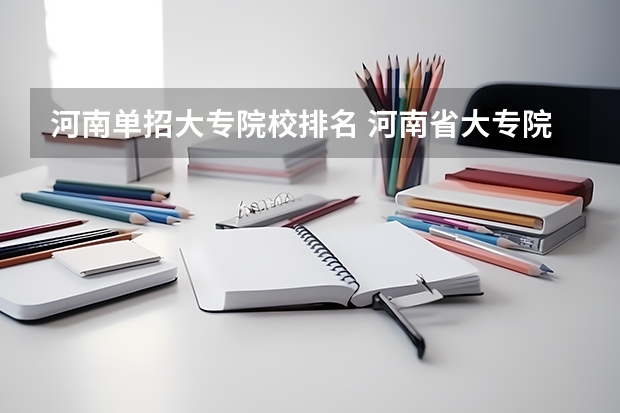 河南单招大专院校排名 河南省大专院